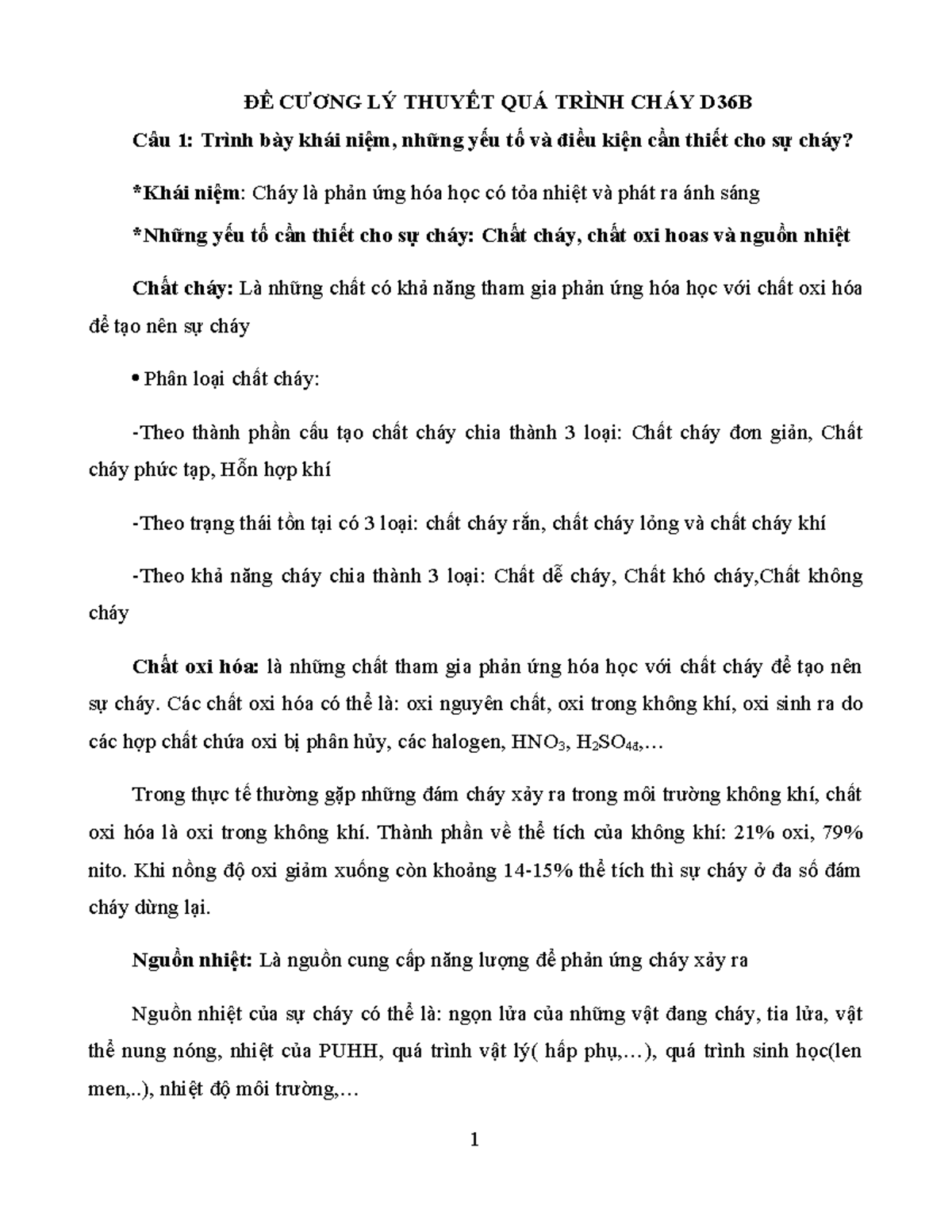 ĐỀ CƯƠNG LÝ THUYẾT QUÁ TRÌNH CHÁY D36B

Câu 1: Trình bày khái niệm, những yếu tố và điều kiện cần thiết cho sự cháy?

*Khái niệm: Cháy là phản ứng hóa học có tỏa nhiệt và phát ra ánh sáng

*Những yếu tố cần thiết cho sự cháy: Chất cháy, chất oxi hoas và nguồn nhiệt

Chất cháy: Là những chất có khả năng tham gia phản ứng hóa học với chất oxi hóa để tạo nên sự cháy

• Phân loại chất cháy:

-Theo thành phần cấu tạo chất cháy chia thành 3 loại: Chất cháy đơn giản, Chất cháy phức tạp, Hỗn hợp khí

-Theo trạng thái tồn tại có 3 loại: chất cháy rắn, chất cháy lỏng và chất cháy khí

-Theo khả năng cháy chia thành 3 loại: Chất dễ cháy, Chất khó cháy,Chất không cháy

Chất oxi hóa: là những chất tham gia phản ứng hóa học với chất cháy để tạo nên sự cháy. Các chất oxi hóa có thể là: oxi nguyên chất, oxi trong không khí, oxi sinh ra do các hợp chất chứa oxi bị phân hủy, các halogen, $HNO_3$, $H_2SO_{4đ}$,…

Trong thực tế thường gặp những đám cháy xảy ra trong môi trường không khí, chất oxi hóa là oxi trong không khí. Thành phần về thể tích của không khí: 21% oxi, 79% nito. Khi nồng độ oxi giảm xuống còn khoảng 14-15% thể tích thì sự cháy ở đa số đám cháy dừng lại.

Nguồn nhiệt: Là nguồn cung cấp năng lượng để phản ứng cháy xảy ra

Nguồn nhiệt của sự cháy có thể là: ngọn lửa của những vật đang cháy, tia lửa, vật thể nung nóng, nhiệt của PUHH, quá trình vật lý( hấp phụ,…), quá trình sinh học(len men,..), nhiệt độ môi trường,…

1